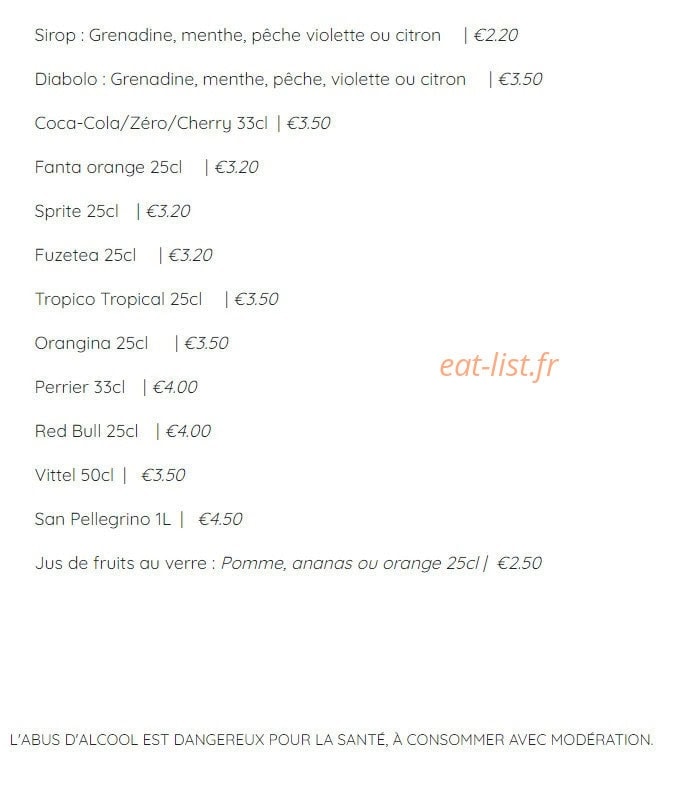 Sirop : Grenadine, menthe, pêche violette ou citron | €2.20

Diabolo : Grenadine, menthe, pêche, violette ou citron | €3.50

Coca-Cola/Zéro/Cherry 33cl | €3.50

Fanta orange 25cl | €3.20

Sprite 25cl | €3.20

Fuzetea 25cl | €3.20

Tropico Tropical 25cl | €3.50

Orangina 25cl | €3.50

Perrier 33cl | €4.00

Red Bull 25cl | €4.00

Vittel 50cl | €3.50

San Pellegrino 1L | €4.50

Jus de fruits au verre : Pomme, ananas ou orange 25cl | €2.50

L'ABUS D'ALCOOL EST DANGEREUX POUR LA SANTÉ, À CONSOMMER AVEC MODÉRATION.

eat-list.fr